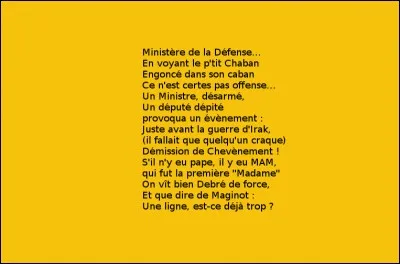 Ministère de la Défense...
En voyant le p'tit Chaban
Engoncé dans son caban
Ce n'est certes pas offense...
Un Ministre, désarmé,
Un député dépité
provoqua un évènement :
Juste avant la guerre d'Irak,
(il fallait que quelqu'un craque)
Démission de Chevènement !
S'il n'y eu pape, il y eu MAM,
qui fut la première "Madame"
On vît bien Debré de force,
Et que dire de Maginot :
Une ligne, est-ce déjà trop ?